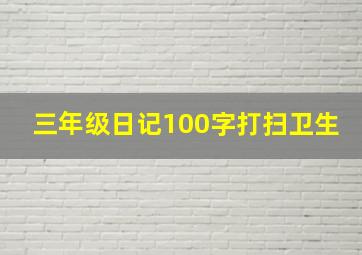 三年级日记100字打扫卫生